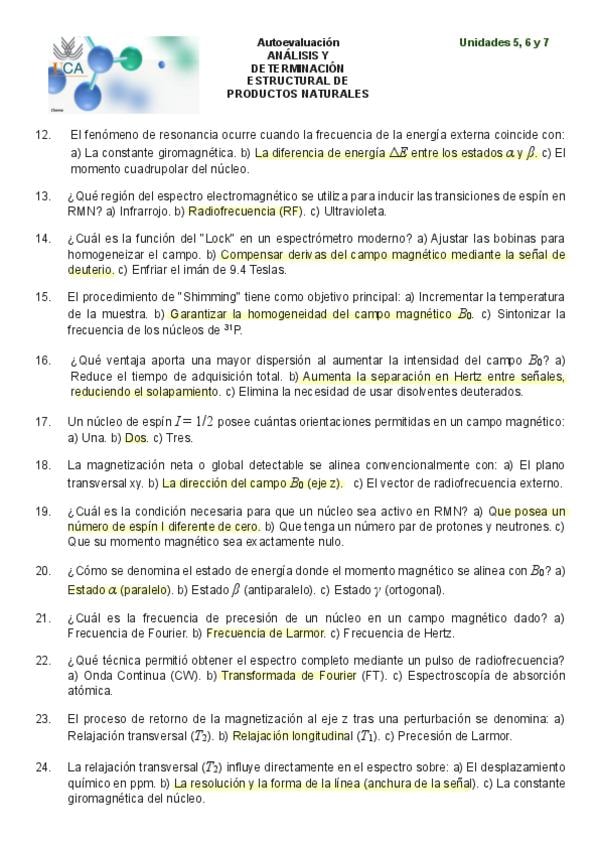 UCA

Autoevaluación
ANÁLISIS Y
DETERMINACIÓN
ESTRUCTURAL DE
PRODUCTOS NATURALES

Unidades 5, 6 y 7

12. El fenómeno de resonancia ocurre cuando la frecuencia de la energía externa coincide con: a) La constante giromagnética. b) La diferencia de energía $\Delta E$ entre los estados $\alpha$ y $\beta$. c) El momento cuadrupolar del núcleo.

13. ¿Qué región del espectro electromagnético se utiliza para inducir las transiciones de espín en RMN? a) Infrarrojo. b) Radiofrecuencia (RF). c) Ultravioleta.

14. ¿Cuál es la función del "Lock" en un espectrómetro moderno? a) Ajustar las bobinas para homogeneizar el campo. b) Compensar derivas del campo magnético mediante la señal de deuterio. c) Enfriar el imán de 9.4 Teslas.

15. El procedimiento de "Shimming" tiene como objetivo principal: a) Incrementar la temperatura de la muestra. b) Garantizar la homogeneidad del campo magnético $B_0$. c) Sintonizar la frecuencia de los núcleos de $^{31}$P.

16. ¿Qué ventaja aporta una mayor dispersión al aumentar la intensidad del campo $B_0$? a) Reduce el tiempo de adquisición total. b) Aumenta la separación en Hertz entre señales, reduciendo el solapamiento. c) Elimina la necesidad de usar disolventes deuterados.

17. Un núcleo de espín $I = 1/2$ posee cuántas orientaciones permitidas en un campo magnético: a) Una. b) Dos. c) Tres.

18. La magnetización neta o global detectable se alinea convencionalmente con: a) El plano transversal xy. b) La dirección del campo $B_0$ (eje z). c) El vector de radiofrecuencia externo.

19. ¿Cuál es la condición necesaria para que un núcleo sea activo en RMN? a) Que posea un número de espín I diferente de cero. b) Que tenga un número par de protones y neutrones. c) Que su momento magnético sea exactamente nulo.

20. ¿Cómo se denomina el estado de energía donde el momento magnético se alinea con $B_0$? a) Estado $\alpha$ (paralelo). b) Estado $\beta$ (antiparalelo). c) Estado $\gamma$ (ortogonal).

21. ¿Cuál es la frecuencia de precesión de un núcleo en un campo magnético dado? a) Frecuencia de Fourier. b) Frecuencia de Larmor. c) Frecuencia de Hertz.

22. ¿Qué técnica permitió obtener el espectro completo mediante un pulso de radiofrecuencia? a) Onda Continua (CW). b) Transformada de Fourier (FT). c) Espectroscopía de absorción atómica.

23. El proceso de retorno de la magnetización al eje z tras una perturbación se denomina: a) Relajación transversal ($T_2$). b) Relajación longitudinal ($T_1$). c) Precesión de Larmor.

24. La relajación transversal ($T_2$) influye directamente en el espectro sobre: a) El desplazamiento químico en ppm. b) La resolución y la forma de la línea (anchura de la señal). c) La constante giromagnética del núcleo.